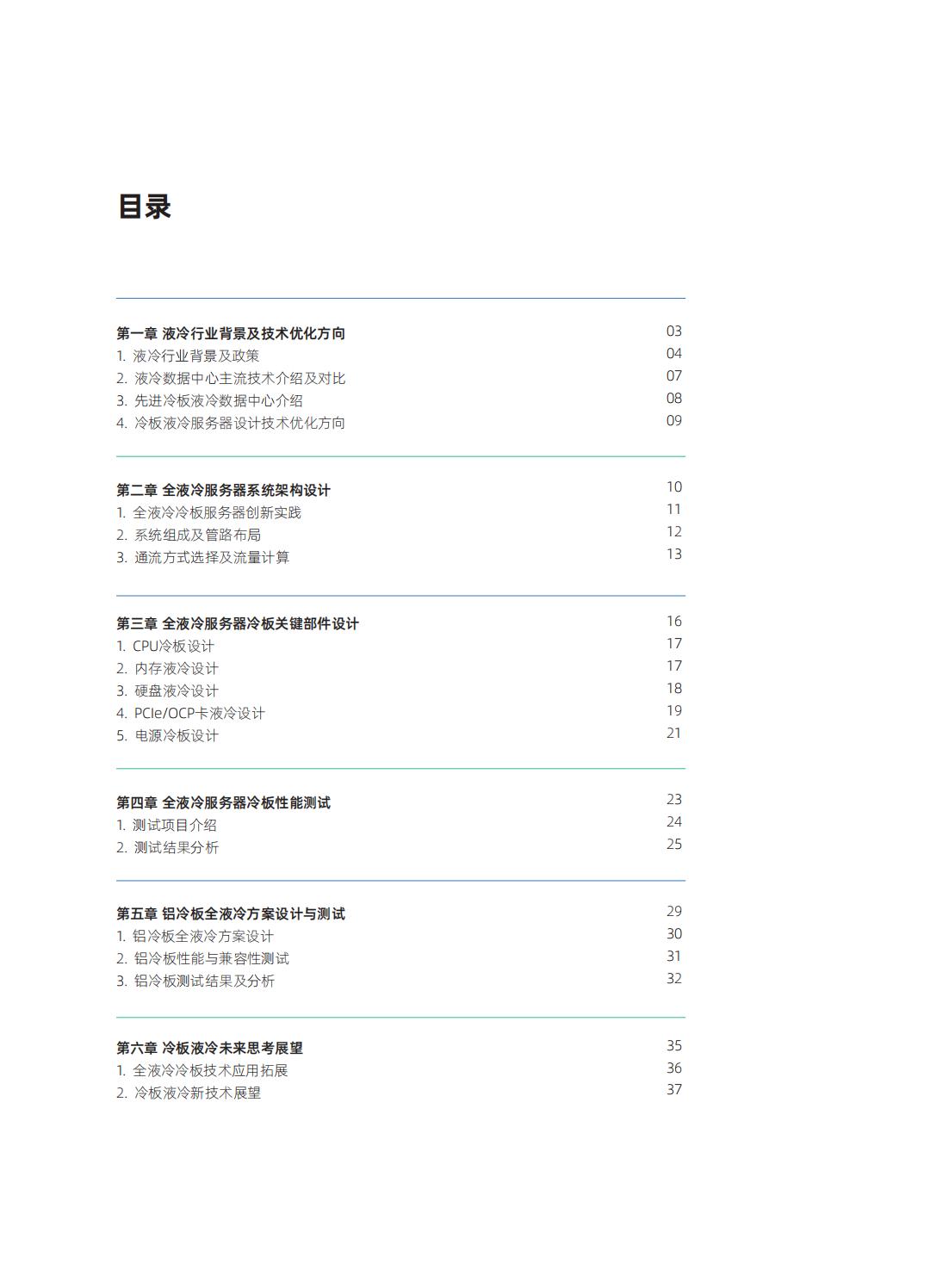 目录

第一章 液冷行业背景及技术优化方向 03
1. 液冷行业背景及政策 04
2. 液冷数据中心主流技术介绍及对比 07
3. 先进冷板液冷数据中心介绍 08
4. 冷板液冷服务器设计技术优化方向 09

第二章 全液冷服务器系统架构设计 10
1. 全液冷冷板服务器创新实践 11
2. 系统组成及管路布局 12
3. 通流方式选择及流量计算 13

第三章 全液冷服务器冷板关键部件设计 16
1. CPU冷板设计 17
2. 内存液冷设计 17
3. 硬盘液冷设计 18
4. PCIe/OCP卡液冷设计 19
5. 电源冷板设计 21

第四章 全液冷服务器冷板性能测试 23
1. 测试项目介绍 24
2. 测试结果分析 25

第五章 铝冷板全液冷方案设计与测试 29
1. 铝冷板全液冷方案设计 30
2. 铝冷板性能与兼容性测试 31
3. 铝冷板测试结果及分析 32

第六章 冷板液冷未来思考展望 35
1. 全液冷冷板技术应用拓展 36
2. 冷板液冷新技术展望 37